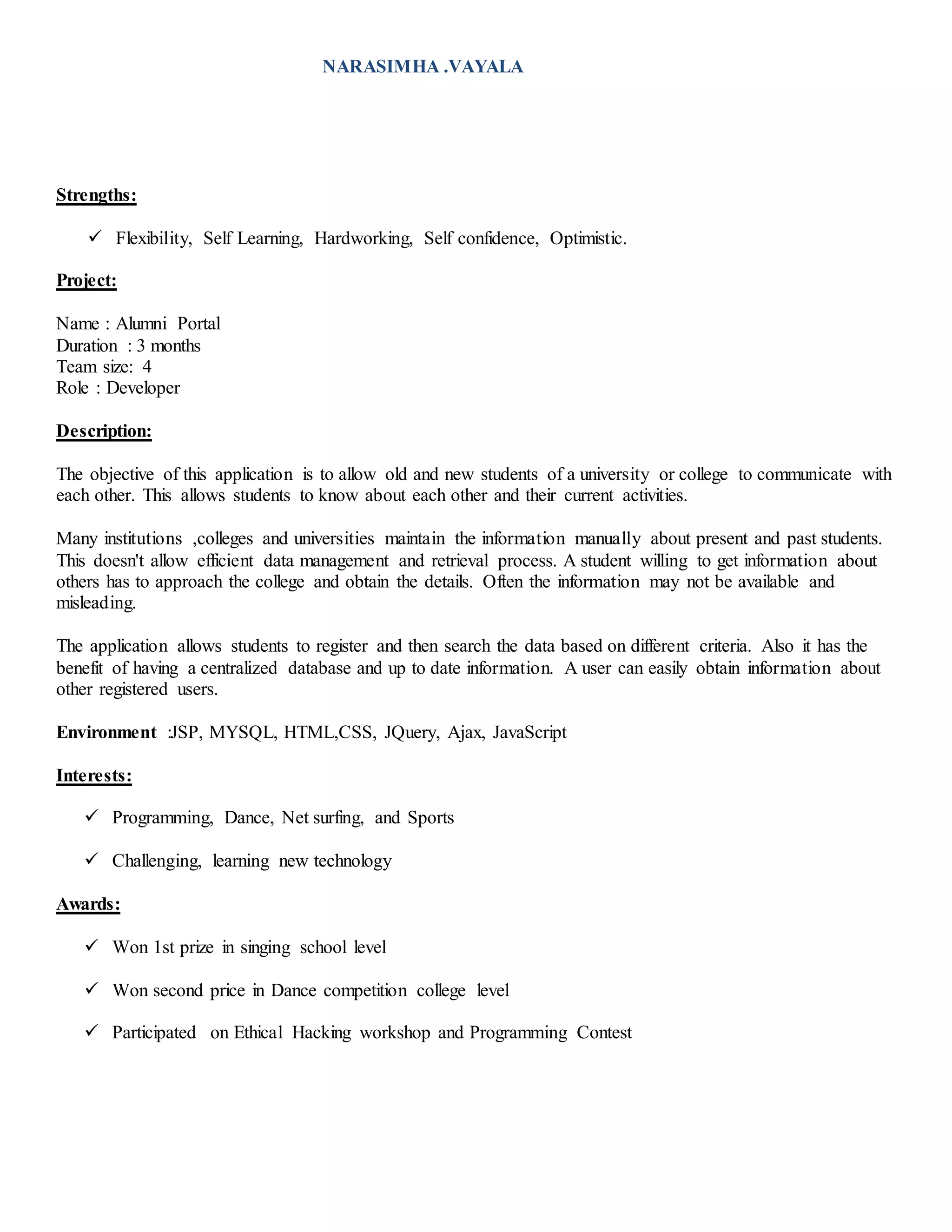 NARASIMHA .VAYALA

Strengths:

✓ Flexibility, Self Learning, Hardworking, Self confidence, Optimistic.

Project:

Name : Alumni Portal
Duration : 3 months
Team size: 4
Role : Developer

Description:

The objective of this application is to allow old and new students of a university or college to communicate with each other. This allows students to know about each other and their current activities.

Many institutions ,colleges and universities maintain the information manually about present and past students. This doesn't allow efficient data management and retrieval process. A student willing to get information about others has to approach the college and obtain the details. Often the information may not be available and misleading.

The application allows students to register and then search the data based on different criteria. Also it has the benefit of having a centralized database and up to date information. A user can easily obtain information about other registered users.

Environment :JSP, MYSQL, HTML,CSS, JQuery, Ajax, JavaScript

Interests:

✓ Programming, Dance, Net surfing, and Sports

✓ Challenging, learning new technology

Awards:

✓ Won 1st prize in singing school level

✓ Won second price in Dance competition college level

✓ Participated on Ethical Hacking workshop and Programming Contest